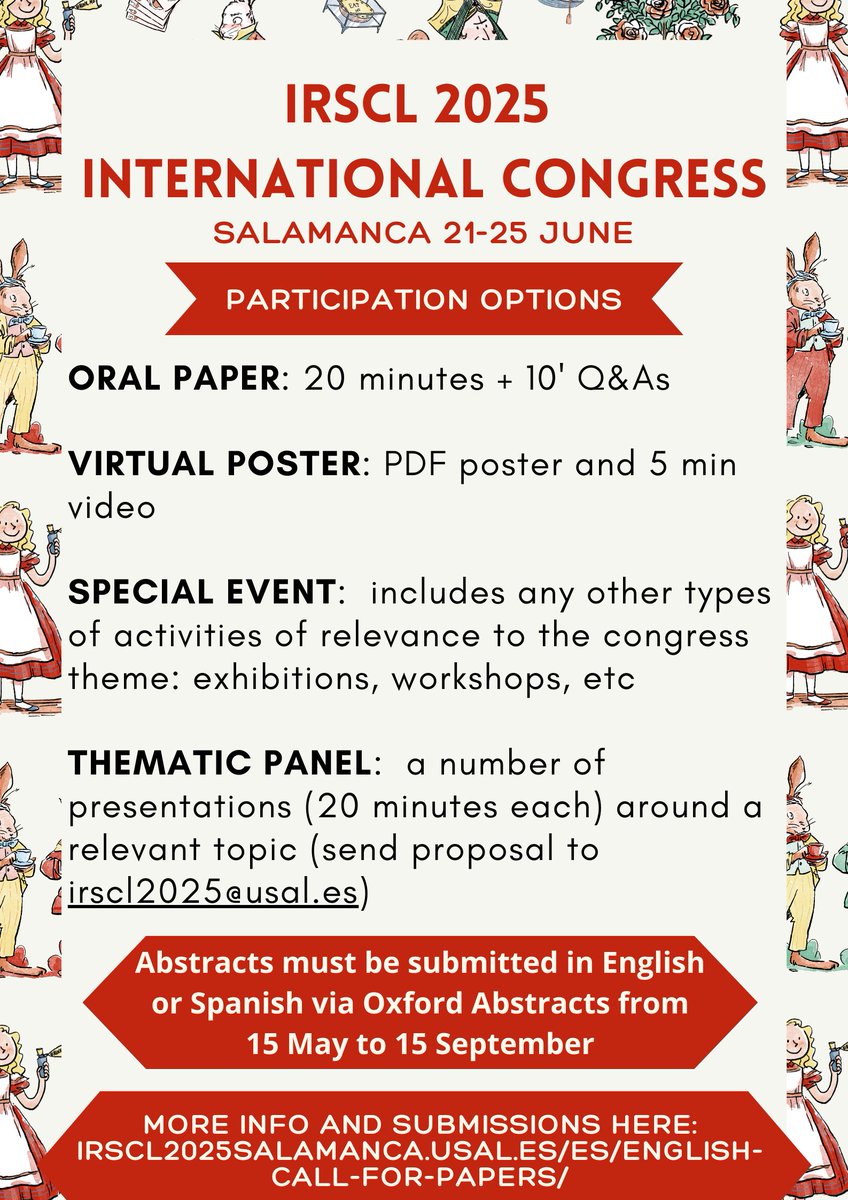 IRSCL 2025
INTERNATIONAL CONGRESS
SALAMANCA 21-25 JUNE

PARTICIPATION OPTIONS

ORAL PAPER: 20 minutes + 10' Q&As

VIRTUAL POSTER: PDF poster and 5 min video

SPECIAL EVENT: includes any other types of activities of relevance to the congress theme: exhibitions, workshops, etc

THEMATIC PANEL: a number of presentations (20 minutes each) around a relevant topic (send proposal to irscl2025@usal.es)

Abstracts must be submitted in English or Spanish via Oxford Abstracts from 15 May to 15 September

MORE INFO AND SUBMISSIONS HERE: IRSCL2025SALAMANCA.USAL.ES/ES/ENGLISH-CALL-FOR-PAPERS/